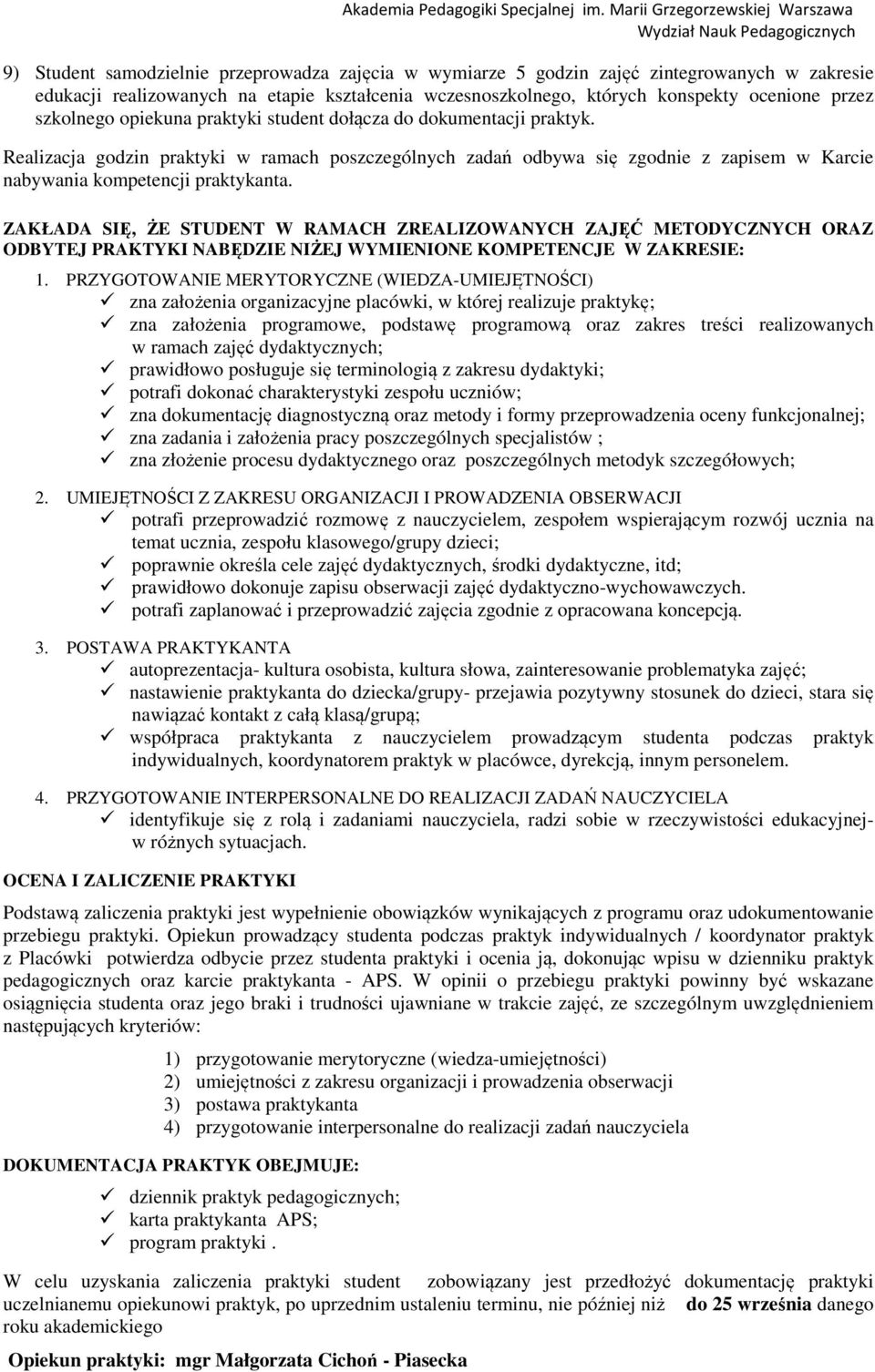 Akademia Pedagogiki Specjalnej im. Marii Grzegorzewskiej Warszawa
Wydział Nauk Pedagogicznych

9) Student samodzielnie przeprowadza zajęcia w wymiarze 5 godzin zajęć zintegrowanych w zakresie edukacji realizowanych na etapie kształcenia wczesnoszkolnego, których konspekty ocenione przez szkolnego opiekuna praktyki student dołącza do dokumentacji praktyk.

Realizacja godzin praktyki w ramach poszczególnych zadań odbywa się zgodnie z zapisem w Karcie nabywania kompetencji praktykanta.

ZAKŁADA SIĘ, ŻE STUDENT W RAMACH ZREALIZOWANYCH ZAJĘĆ METODYCZNYCH ORAZ ODBYTEJ PRAKTYKI NABĘDZIE NIŻEJ WYMIENIONE KOMPETENCJE W ZAKRESIE:

1. PRZYGOTOWANIE MERYTORYCZNE (WIEDZA-UMIEJĘTNOŚCI)
✓ zna założenia organizacyjne placówki, w której realizuje praktykę;
✓ zna założenia programowe, podstawę programową oraz zakres treści realizowanych w ramach zajęć dydaktycznych;
✓ prawidłowo posługuje się terminologią z zakresu dydaktyki;
✓ potrafi dokonać charakterystyki zespołu uczniów;
✓ zna dokumentację diagnostyczną oraz metody i formy przeprowadzenia oceny funkcjonalnej;
✓ zna zadania i założenia pracy poszczególnych specjalistów ;
✓ zna złożenie procesu dydaktycznego oraz poszczególnych metodyk szczegółowych;

2. UMIEJĘTNOŚCI Z ZAKRESU ORGANIZACJI I PROWADZENIA OBSERWACJI
✓ potrafi przeprowadzić rozmowę z nauczycielem, zespołem wspierającym rozwój ucznia na temat ucznia, zespołu klasowego/grupy dzieci;
✓ poprawnie określa cele zajęć dydaktycznych, środki dydaktyczne, itd;
✓ prawidłowo dokonuje zapisu obserwacji zajęć dydaktyczno-wychowawczych.
✓ potrafi zaplanować i przeprowadzić zajęcia zgodnie z opracowana koncepcją.

3. POSTAWA PRAKTYKANTA
✓ autoprezentacja- kultura osobista, kultura słowa, zainteresowanie problematyka zajęć;
✓ nastawienie praktykanta do dziecka/grupy- przejawia pozytywny stosunek do dzieci, stara się nawiązać kontakt z całą klasą/grupą;
✓ współpraca praktykanta z nauczycielem prowadzącym studenta podczas praktyk indywidualnych, koordynatorem praktyk w placówce, dyrekcją, innym personelem.

4. PRZYGOTOWANIE INTERPERSONALNE DO REALIZACJI ZADAŃ NAUCZYCIELA
✓ identyfikuje się z rolą i zadaniami nauczyciela, radzi sobie w rzeczywistości edukacyjnej- w różnych sytuacjach.

OCENA I ZALICZENIE PRAKTYKI

Podstawą zaliczenia praktyki jest wypełnienie obowiązków wynikających z programu oraz udokumentowanie przebiegu praktyki. Opiekun prowadzący studenta podczas praktyk indywidualnych / koordynator praktyk z Placówki potwierdza odbycie przez studenta praktyki i ocenia ją, dokonując wpisu w dzienniku praktyk pedagogicznych oraz karcie praktykanta - APS. W opinii o przebiegu praktyki powinny być wskazane osiągnięcia studenta oraz jego braki i trudności ujawniane w trakcie zajęć, ze szczególnym uwzględnieniem następujących kryteriów:

1) przygotowanie merytoryczne (wiedza-umiejętności)
2) umiejętności z zakresu organizacji i prowadzenia obserwacji
3) postawa praktykanta
4) przygotowanie interpersonalne do realizacji zadań nauczyciela

DOKUMENTACJA PRAKTYK OBEJMUJE:

✓ dziennik praktyk pedagogicznych;
✓ karta praktykanta APS;
✓ program praktyki .

W celu uzyskania zaliczenia praktyki student zobowiązany jest przedłożyć dokumentację praktyki uczelnianemu opiekunowi praktyk, po uprzednim ustaleniu terminu, nie później niż do 25 września danego roku akademickiego

Opiekun praktyki: mgr Małgorzata Cichoń - Piasecka